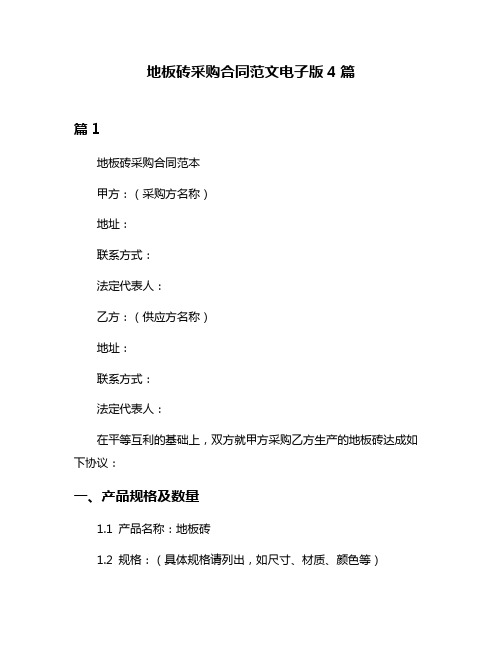 地板砖采购合同范文电子版 4 篇

篇 1

地板砖采购合同范本

甲方：（采购方名称）

地址：

联系方式：

法定代表人：

乙方：（供应方名称）

地址：

联系方式：

法定代表人：

在平等互利的基础上，双方就甲方采购乙方生产的地板砖达成如下协议：

一、产品规格及数量

1.1 产品名称：地板砖

1.2 规格：（具体规格请列出，如尺寸、材质、颜色等）